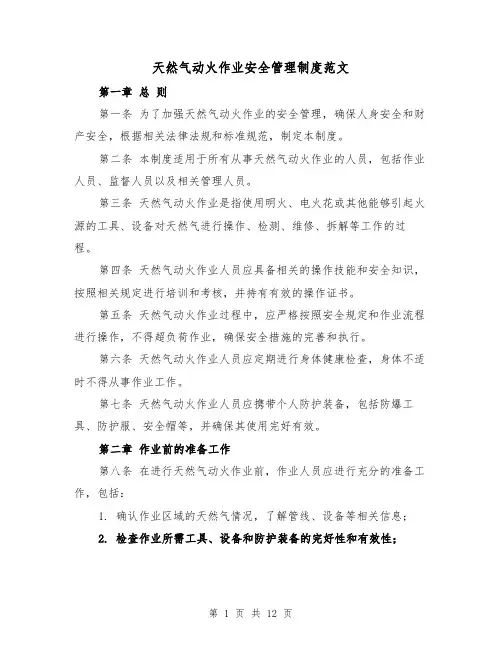 天然气动火作业安全管理制度范文

第一章 总 则

第一条 为了加强天然气动火作业的安全管理，确保人身安全和财产安全，根据相关法律法规和标准规范，制定本制度。

第二条 本制度适用于所有从事天然气动火作业的人员，包括作业人员、监督人员以及相关管理人员。

第三条 天然气动火作业是指使用明火、电火花或其他能够引起火源的工具、设备对天然气进行操作、检测、维修、拆解等工作的过程。

第四条 天然气动火作业人员应具备相关的操作技能和安全知识，按照相关规定进行培训和考核，并持有有效的操作证书。

第五条 天然气动火作业过程中，应严格按照安全规定和作业流程进行操作，不得超负荷作业，确保安全措施的完善和执行。

第六条 天然气动火作业人员应定期进行身体健康检查，身体不适时不得从事作业工作。

第七条 天然气动火作业人员应携带个人防护装备，包括防爆工具、防护服、安全帽等，并确保其使用完好有效。

第二章 作业前的准备工作

第八条 在进行天然气动火作业前，作业人员应进行充分的准备工作，包括：

1. 确认作业区域的天然气情况，了解管线、设备等相关信息；

2. 检查作业所需工具、设备和防护装备的完好性和有效性；

第 1 页 共 12 页